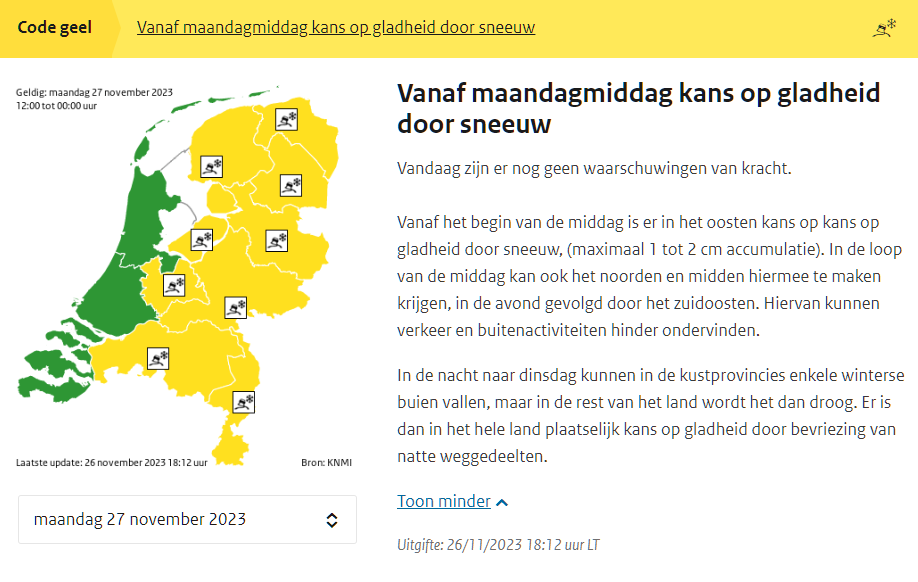 Code geel Vanaf maandagmiddag kans op gladheid door sneeuw

Geldig: maandag 27 november 2023
12:00 tot 00:00 uur

Laatste update: 26 november 2023 18:12 uur

Bron: KNMI

maandag 27 november 2023

Vanaf maandagmiddag kans op gladheid door sneeuw

Vandaag zijn er nog geen waarschuwingen van kracht.

Vanaf het begin van de middag is er in het oosten kans op kans op gladheid door sneeuw, (maximaal 1 tot 2 cm accumulatie). In de loop van de middag kan ook het noorden en midden hiermee te maken krijgen, in de avond gevolgd door het zuidoosten. Hiervan kunnen verkeer en buitenactiviteiten hinder ondervinden.

In de nacht naar dinsdag kunnen in de kustprovincies enkele winterse buien vallen, maar in de rest van het land wordt het dan droog. Er is dan in het hele land plaatselijk kans op gladheid door bevriezing van natte weggedeelten.

Toon minder

Uitgifte: 26/11/2023 18:12 uur LT